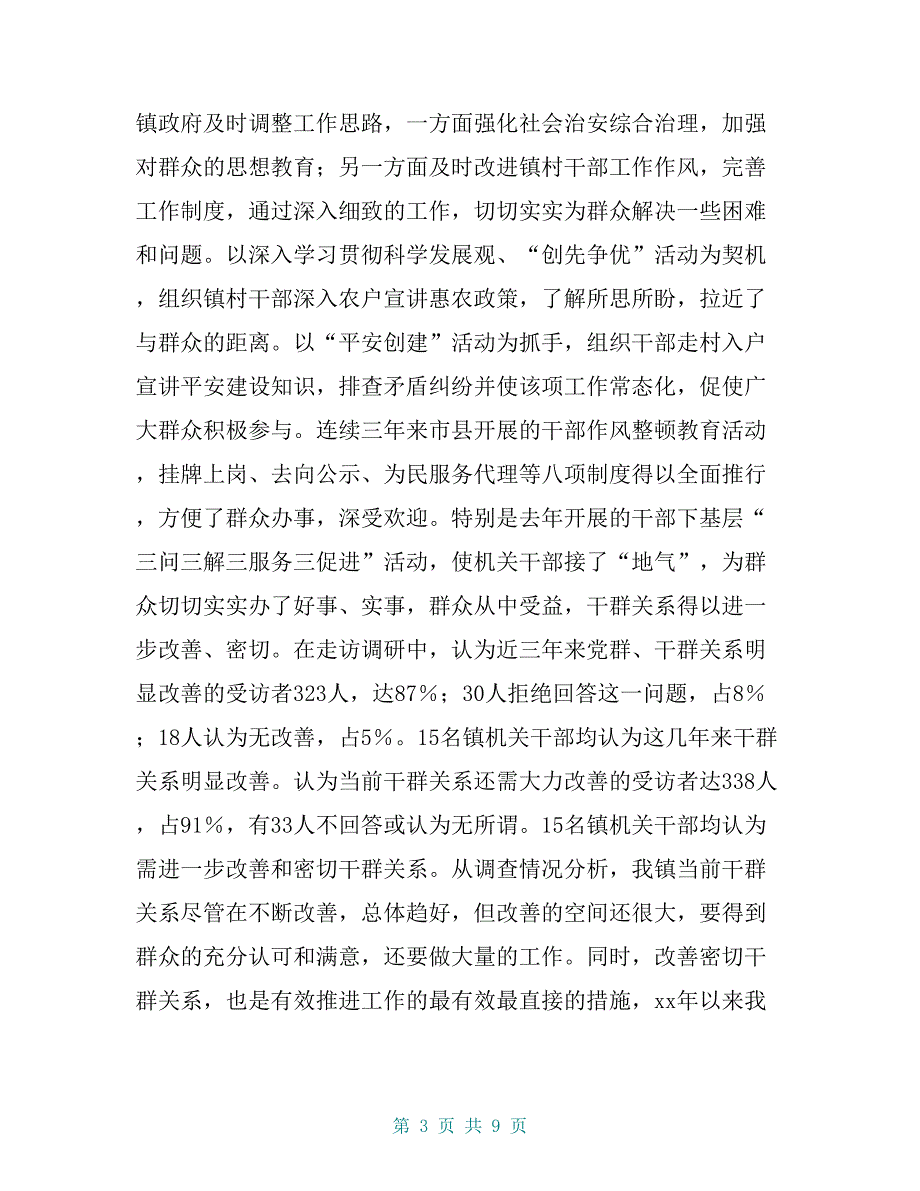 镇政府及时调整工作思路，一方面强化社会治安综合治理，加强对群众的思想教育；另一方面及时改进镇村干部工作作风，完善工作制度，通过深入细致的工作，切切实实为群众解决一些困难和问题。以深入学习贯彻科学发展观、“创先争优”活动为契机，组织镇村干部深入农户宣讲惠农政策，了解所思所盼，拉近了与群众的距离。以“平安创建”活动为抓手，组织干部走村入户宣讲平安建设知识，排查矛盾纠纷并使该项工作常态化，促使广大群众积极参与。连续三年来市县开展的干部作风整顿教育活动，挂牌上岗、去向公示、为民服务代理等八项制度得以全面推行，方便了群众办事，深受欢迎。特别是去年开展的干部下基层“三问三解三服务三促进”活动，使机关干部接了“地气”，为群众切切实实办了好事、实事，群众从中受益，干群关系得以进一步改善、密切。在走访调研中，认为近三年来党群、干群关系明显改善的受访者323人，达87%；30人拒绝回答这一问题，占8%；18人认为无改善，占5%。15名镇机关干部均认为这几年来干群关系明显改善。认为当前干群关系还需大力改善的受访者达338人，占91%，有33人不回答或认为无所谓。15名镇机关干部均认为需进一步改善和密切干群关系。从调查情况分析，我镇当前干群关系尽管在不断改善，总体趋好，但改善的空间还很大，要得到群众的充分认可和满意，还要做大量的工作。同时，改善密切干群关系，也是有效推进工作的最有效最直接的措施，xx年以来我

第 3 页 共 9 页